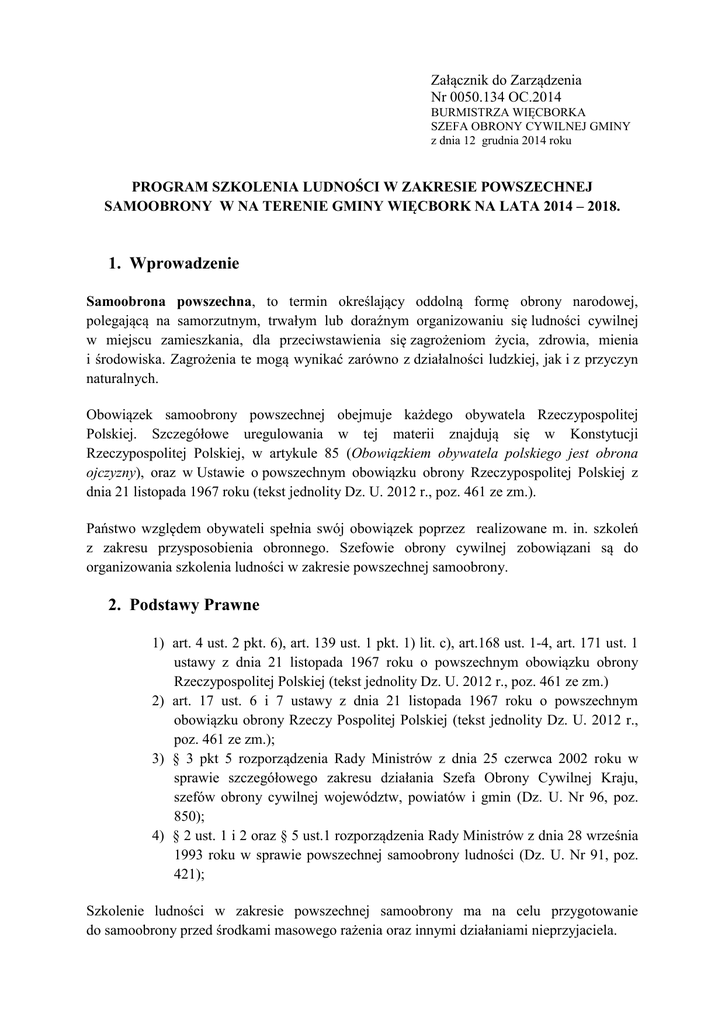 Załącznik do Zarządzenia
Nr 0050.134 OC.2014
BURMISTRZA WIĘCBORKA
SZEFA OBRONY CYWILNEJ GMINY
z dnia 12 grudnia 2014 roku

PROGRAM SZKOLENIA LUDNOŚCI W ZAKRESIE POWSZECHNEJ SAMOOBRONY W NA TERENIE GMINY WIĘCBORK NA LATA 2014 – 2018.

1. Wprowadzenie

Samoobrona powszechna, to termin określający oddolną formę obrony narodowej, polegającą na samorzutnym, trwałym lub doraźnym organizowaniu się ludności cywilnej w miejscu zamieszkania, dla przeciwstawienia się zagrożeniom życia, zdrowia, mienia i środowiska. Zagrożenia te mogą wynikać zarówno z działalności ludzkiej, jak i z przyczyn naturalnych.

Obowiązek samoobrony powszechnej obejmuje każdego obywatela Rzeczypospolitej Polskiej. Szczegółowe uregulowania w tej materii znajdują się w Konstytucji Rzeczypospolitej Polskiej, w artykule 85 (Obowiązkiem obywatela polskiego jest obrona ojczyzny), oraz w Ustawie o powszechnym obowiązku obrony Rzeczypospolitej Polskiej z dnia 21 listopada 1967 roku (tekst jednolity Dz. U. 2012 r., poz. 461 ze zm.).

Państwo względem obywateli spełnia swój obowiązek poprzez realizowane m. in. szkoleń z zakresu przysposobienia obronnego. Szefowie obrony cywilnej zobowiązani są do organizowania szkolenia ludności w zakresie powszechnej samoobrony.

2. Podstawy Prawne

1) art. 4 ust. 2 pkt. 6), art. 139 ust. 1 pkt. 1) lit. c), art.168 ust. 1-4, art. 171 ust. 1 ustawy z dnia 21 listopada 1967 roku o powszechnym obowiązku obrony Rzeczypospolitej Polskiej (tekst jednolity Dz. U. 2012 r., poz. 461 ze zm.)
2) art. 17 ust. 6 i 7 ustawy z dnia 21 listopada 1967 roku o powszechnym obowiązku obrony Rzeczy Pospolitej Polskiej (tekst jednolity Dz. U. 2012 r., poz. 461 ze zm.);
3) § 3 pkt 5 rozporządzenia Rady Ministrów z dnia 25 czerwca 2002 roku w sprawie szczegółowego zakresu działania Szefa Obrony Cywilnej Kraju, szefów obrony cywilnej województw, powiatów i gmin (Dz. U. Nr 96, poz. 850);
4) § 2 ust. 1 i 2 oraz § 5 ust.1 rozporządzenia Rady Ministrów z dnia 28 września 1993 roku w sprawie powszechnej samoobrony ludności (Dz. U. Nr 91, poz. 421);

Szkolenie ludności w zakresie powszechnej samoobrony ma na celu przygotowanie do samoobrony przed środkami masowego rażenia oraz innymi działaniami nieprzyjaciela.